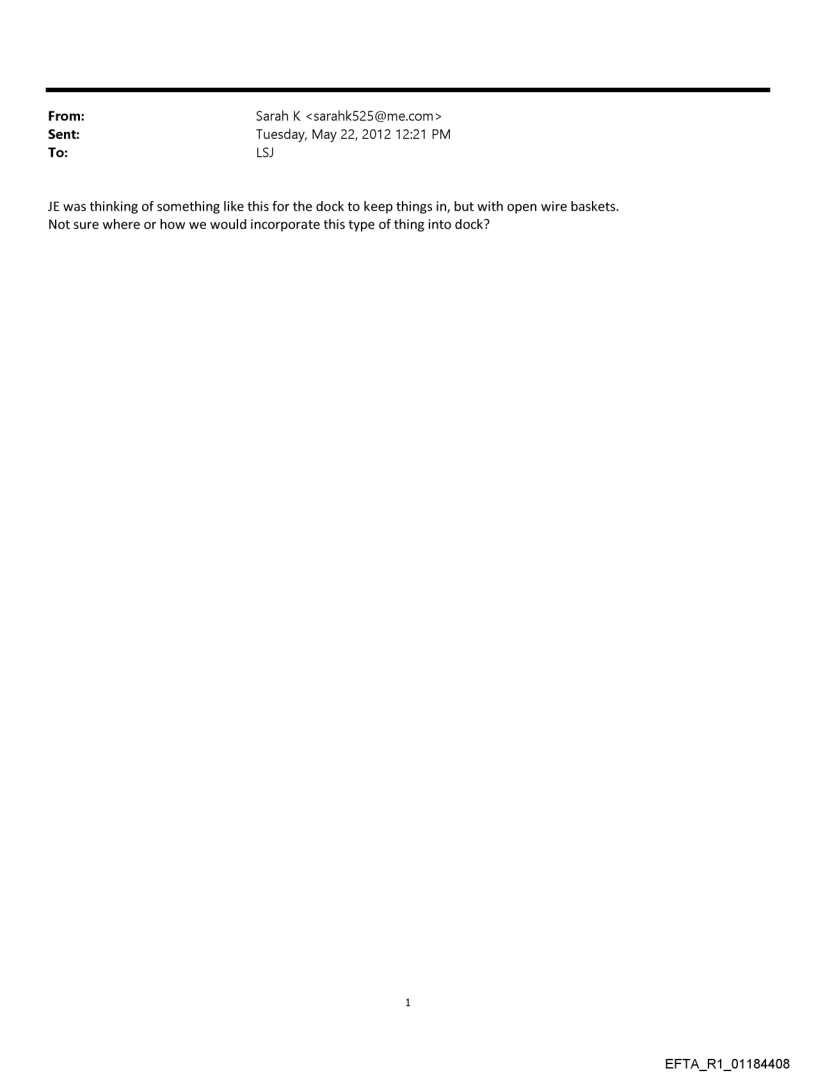 From: Sarah K <sarahk525@me.com>
Sent: Tuesday, May 22, 2012 12:21 PM
To: LSJ

JE was thinking of something like this for the dock to keep things in, but with open wire baskets.
Not sure where or how we would incorporate this type of thing into dock?

1

EFTA_R1_01184408